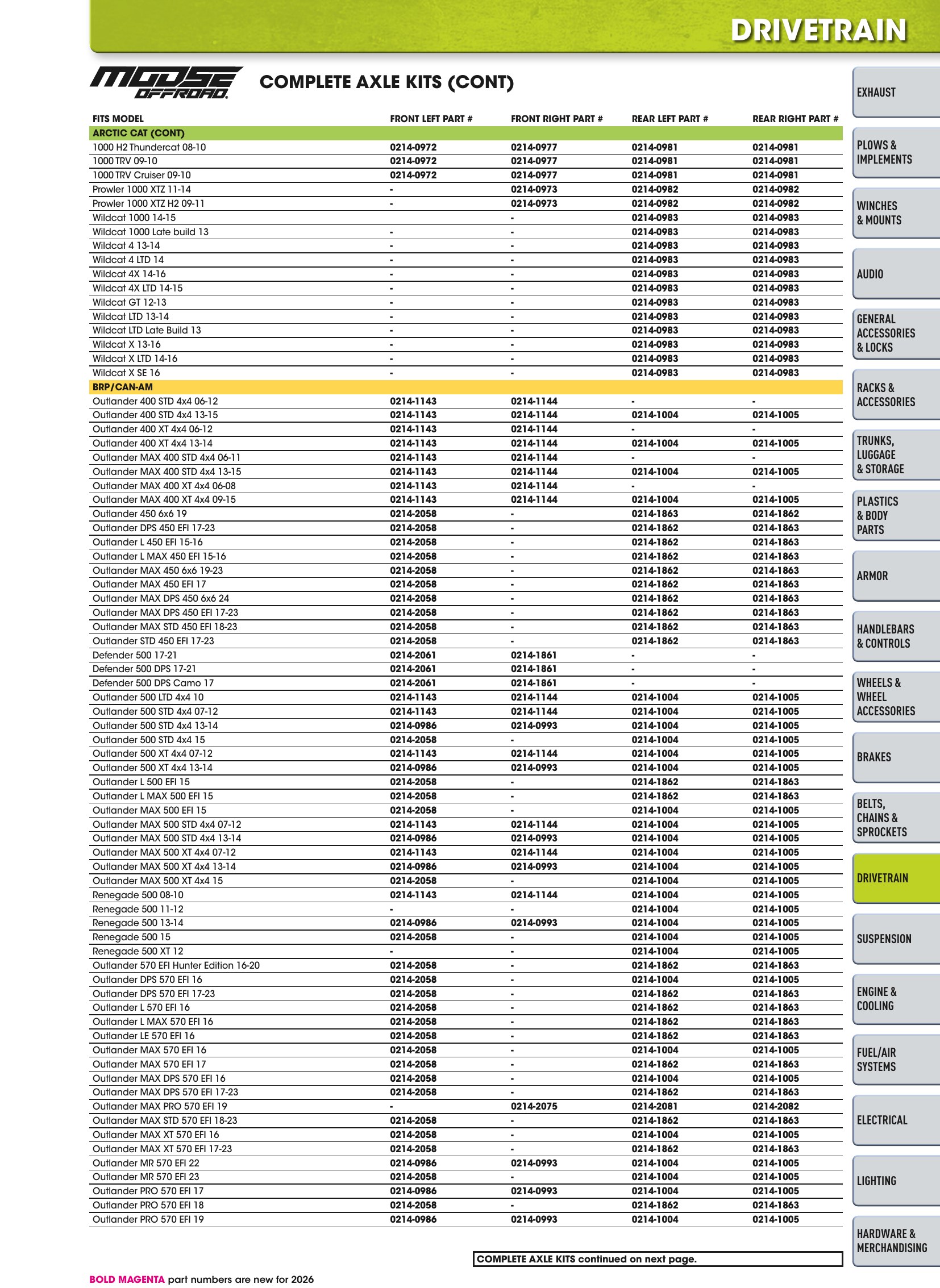 DRIVETRAIN

MOOSE OFFROAD

COMPLETE AXLE KITS (CONT)

| FITS MODEL | FRONT LEFT PART # | FRONT RIGHT PART # | REAR LEFT PART # | REAR RIGHT PART # |
|---|---|---|---|---|
| ARCTIC CAT (CONT) | | | | |
| 1000 H2 Thundercat 08-10 | 0214-0972 | 0214-0977 | 0214-0981 | 0214-0981 |
| 1000 TRV 09-10 | 0214-0972 | 0214-0977 | 0214-0981 | 0214-0981 |
| 1000 TRV Cruiser 09-10 | 0214-0972 | 0214-0977 | 0214-0981 | 0214-0981 |
| Prowler 1000 XTZ 11-14 | - | 0214-0973 | 0214-0982 | 0214-0982 |
| Prowler 1000 XTZ H2 09-11 | - | 0214-0973 | 0214-0982 | 0214-0982 |
| Wildcat 1000 14-15 | | - | 0214-0983 | 0214-0983 |
| Wildcat 1000 Late build 13 | - | - | 0214-0983 | 0214-0983 |
| Wildcat 4 13-14 | - | - | 0214-0983 | 0214-0983 |
| Wildcat 4 LTD 14 | - | - | 0214-0983 | 0214-0983 |
| Wildcat 4X 14-16 | - | - | 0214-0983 | 0214-0983 |
| Wildcat 4X LTD 14-15 | - | - | 0214-0983 | 0214-0983 |
| Wildcat GT 12-13 | - | - | 0214-0983 | 0214-0983 |
| Wildcat LTD 13-14 | - | - | 0214-0983 | 0214-0983 |
| Wildcat LTD Late Build 13 | - | - | 0214-0983 | 0214-0983 |
| Wildcat X 13-16 | - | - | 0214-0983 | 0214-0983 |
| Wildcat X LTD 14-16 | - | - | 0214-0983 | 0214-0983 |
| Wildcat X SE 16 | - | - | 0214-0983 | 0214-0983 |
| BRP/CAN-AM | | | | |
| Outlander 400 STD 4x4 06-12 | 0214-1143 | 0214-1144 | - | - |
| Outlander 400 STD 4x4 13-15 | 0214-1143 | 0214-1144 | 0214-1004 | 0214-1005 |
| Outlander 400 XT 4x4 06-12 | 0214-1143 | 0214-1144 | - | - |
| Outlander 400 XT 4x4 13-14 | 0214-1143 | 0214-1144 | 0214-1004 | 0214-1005 |
| Outlander MAX 400 STD 4x4 06-11 | 0214-1143 | 0214-1144 | - | - |
| Outlander MAX 400 STD 4x4 13-15 | 0214-1143 | 0214-1144 | 0214-1004 | 0214-1005 |
| Outlander MAX 400 XT 4x4 06-08 | 0214-1143 | 0214-1144 | - | - |
| Outlander MAX 400 XT 4x4 09-15 | 0214-1143 | 0214-1144 | 0214-1004 | 0214-1005 |
| Outlander 450 6x6 19 | 0214-2058 | - | 0214-1863 | 0214-1862 |
| Outlander DPS 450 EFI 17-23 | 0214-2058 | - | 0214-1862 | 0214-1863 |
| Outlander L 450 EFI 15-16 | 0214-2058 | - | 0214-1862 | 0214-1863 |
| Outlander L MAX 450 EFI 15-16 | 0214-2058 | - | 0214-1862 | 0214-1863 |
| Outlander MAX 450 6x6 19-23 | 0214-2058 | - | 0214-1862 | 0214-1863 |
| Outlander MAX 450 EFI 17 | 0214-2058 | - | 0214-1862 | 0214-1863 |
| Outlander MAX DPS 450 6x6 24 | 0214-2058 | - | 0214-1862 | 0214-1863 |
| Outlander MAX DPS 450 EFI 17-23 | 0214-2058 | - | 0214-1862 | 0214-1863 |
| Outlander MAX STD 450 EFI 18-23 | 0214-2058 | - | 0214-1862 | 0214-1863 |
| Outlander STD 450 EFI 17-23 | 0214-2058 | - | 0214-1862 | 0214-1863 |
| Defender 500 17-21 | 0214-2061 | 0214-1861 | - | - |
| Defender 500 DPS 17-21 | 0214-2061 | 0214-1861 | - | - |
| Defender 500 DPS Camo 17 | 0214-2061 | 0214-1861 | - | - |
| Outlander 500 LTD 4x4 10 | 0214-1143 | 0214-1144 | 0214-1004 | 0214-1005 |
| Outlander 500 STD 4x4 07-12 | 0214-1143 | 0214-1144 | 0214-1004 | 0214-1005 |
| Outlander 500 STD 4x4 13-14 | 0214-0986 | 0214-0993 | 0214-1004 | 0214-1005 |
| Outlander 500 STD 4x4 15 | 0214-2058 | - | 0214-1004 | 0214-1005 |
| Outlander 500 XT 4x4 07-12 | 0214-1143 | 0214-1144 | 0214-1004 | 0214-1005 |
| Outlander 500 XT 4x4 13-14 | 0214-0986 | 0214-0993 | 0214-1004 | 0214-1005 |
| Outlander L 500 EFI 15 | 0214-2058 | - | 0214-1862 | 0214-1863 |
| Outlander L MAX 500 EFI 15 | 0214-2058 | - | 0214-1862 | 0214-1863 |
| Outlander MAX 500 EFI 15 | 0214-2058 | - | 0214-1004 | 0214-1005 |
| Outlander MAX 500 STD 4x4 07-12 | 0214-1143 | 0214-1144 | 0214-1004 | 0214-1005 |
| Outlander MAX 500 STD 4x4 13-14 | 0214-0986 | 0214-0993 | 0214-1004 | 0214-1005 |
| Outlander MAX 500 XT 4x4 07-12 | 0214-1143 | 0214-1144 | 0214-1004 | 0214-1005 |
| Outlander MAX 500 XT 4x4 13-14 | 0214-0986 | 0214-0993 | 0214-1004 | 0214-1005 |
| Outlander MAX 500 XT 4x4 15 | 0214-2058 | - | 0214-1004 | 0214-1005 |
| Renegade 500 08-10 | 0214-1143 | 0214-1144 | 0214-1004 | 0214-1005 |
| Renegade 500 11-12 | - | - | 0214-1004 | 0214-1005 |
| Renegade 500 13-14 | 0214-0986 | 0214-0993 | 0214-1004 | 0214-1005 |
| Renegade 500 15 | 0214-2058 | - | 0214-1004 | 0214-1005 |
| Renegade 500 XT 12 | - | - | 0214-1004 | 0214-1005 |
| Outlander 570 EFI Hunter Edition 16-20 | 0214-2058 | - | 0214-1862 | 0214-1863 |
| Outlander DPS 570 EFI 16 | 0214-2058 | - | 0214-1004 | 0214-1005 |
| Outlander DPS 570 EFI 17-23 | 0214-2058 | - | 0214-1862 | 0214-1863 |
| Outlander L 570 EFI 16 | 0214-2058 | - | 0214-1862 | 0214-1863 |
| Outlander L MAX 570 EFI 16 | 0214-2058 | - | 0214-1862 | 0214-1863 |
| Outlander LE 570 EFI 16 | 0214-2058 | - | 0214-1862 | 0214-1863 |
| Outlander MAX 570 EFI 16 | 0214-2058 | - | 0214-1004 | 0214-1005 |
| Outlander MAX 570 EFI 17 | 0214-2058 | - | 0214-1862 | 0214-1863 |
| Outlander MAX DPS 570 EFI 16 | 0214-2058 | - | 0214-1004 | 0214-1005 |
| Outlander MAX DPS 570 EFI 17-23 | 0214-2058 | - | 0214-1862 | 0214-1863 |
| Outlander MAX PRO 570 EFI 19 | - | 0214-2075 | 0214-2081 | 0214-2082 |
| Outlander MAX STD 570 EFI 18-23 | 0214-2058 | - | 0214-1862 | 0214-1863 |
| Outlander MAX XT 570 EFI 16 | 0214-2058 | - | 0214-1004 | 0214-1005 |
| Outlander MAX XT 570 EFI 17-23 | 0214-2058 | - | 0214-1862 | 0214-1863 |
| Outlander MR 570 EFI 22 | 0214-0986 | 0214-0993 | 0214-1004 | 0214-1005 |
| Outlander MR 570 EFI 23 | 0214-2058 | - | 0214-1004 | 0214-1005 |
| Outlander PRO 570 EFI 17 | 0214-0986 | 0214-0993 | 0214-1004 | 0214-1005 |
| Outlander PRO 570 EFI 18 | 0214-2058 | - | 0214-1862 | 0214-1863 |
| Outlander PRO 570 EFI 19 | 0214-0986 | 0214-0993 | 0214-1004 | 0214-1005 |

COMPLETE AXLE KITS continued on next page.

BOLD MAGENTA part numbers are new for 2026

EXHAUST

PLOWS & IMPLEMENTS

WINCHES & MOUNTS

AUDIO

GENERAL ACCESSORIES & LOCKS

RACKS & ACCESSORIES

TRUNKS, LUGGAGE & STORAGE

PLASTICS & BODY PARTS

ARMOR

HANDLEBARS & CONTROLS

WHEELS & WHEEL ACCESSORIES

BRAKES

BELTS, CHAINS & SPROCKETS

DRIVETRAIN

SUSPENSION

ENGINE & COOLING

FUEL/AIR SYSTEMS

ELECTRICAL

LIGHTING

HARDWARE & MERCHANDISING